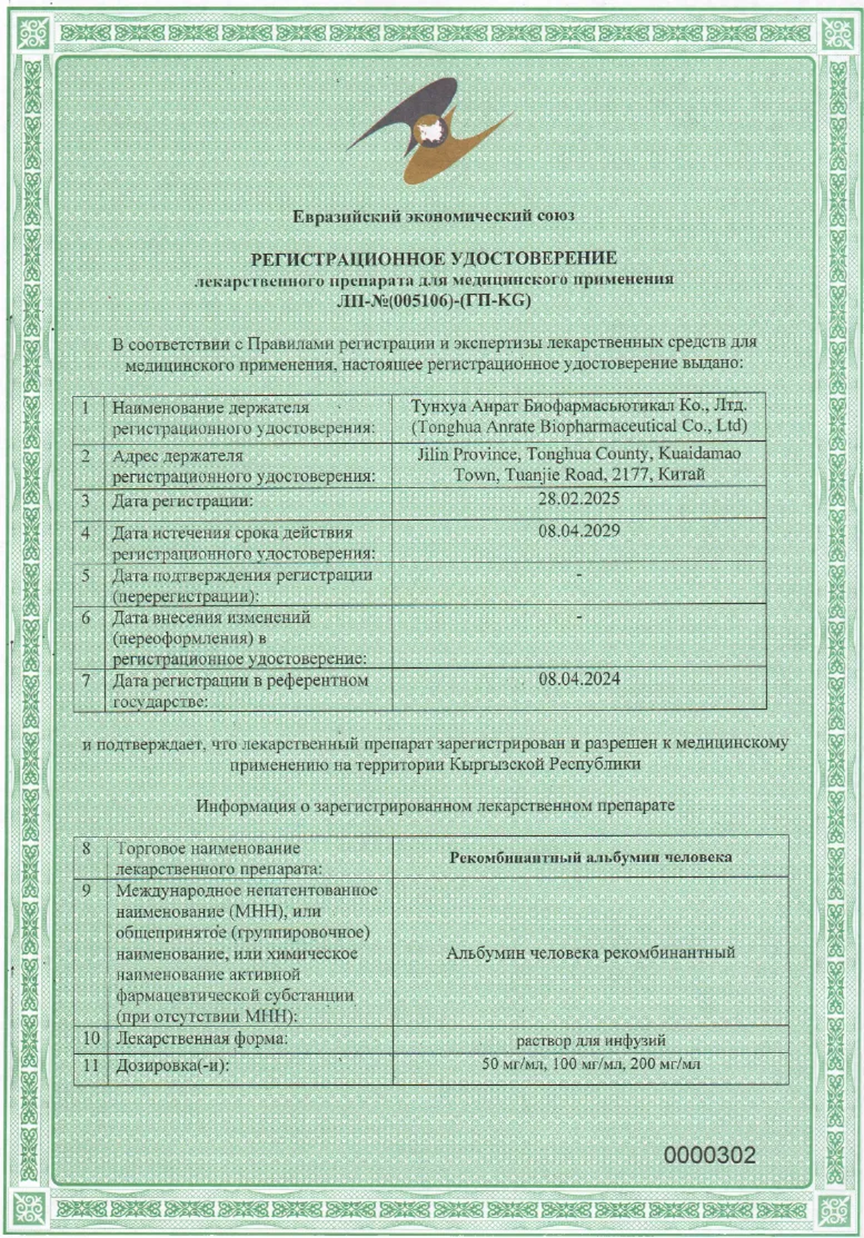 Евразийский экономический союз

РЕГИСТРАЦИОННОЕ УДОСТОВЕРЕНИЕ
лекарственного препарата для медицинского применения
ЛП-№(005106)-(ГП-KG)

В соответствии с Правилами регистрации и экспертизы лекарственных средств для медицинского применения, настоящее регистрационное удостоверение выдано:

| 1 | Наименование держателя регистрационного удостоверения: | Тунхуа Анрат Биофармасьютикал Ко., Лтд. (Tonghua Anrate Biopharmaceutical Co., Ltd) |
|---|---|---|
| 2 | Адрес держателя регистрационного удостоверения: | Jilin Province, Tonghua County, Kuaidamao Town, Tuanjie Road, 2177, Китай |
| 3 | Дата регистрации: | 28.02.2025 |
| 4 | Дата истечения срока действия регистрационного удостоверения: | 08.04.2029 |
| 5 | Дата подтверждения регистрации (перерегистрации): | - |
| 6 | Дата внесения изменений (переоформления) в регистрационное удостоверение: | - |
| 7 | Дата регистрации в референтном государстве: | 08.04.2024 |

и подтверждает, что лекарственный препарат зарегистрирован и разрешен к медицинскому применению на территории Кыргызской Республики

Информация о зарегистрированном лекарственном препарате

| 8 | Торговое наименование лекарственного препарата: | Рекомбинантный альбумин человека |
|---|---|---|
| 9 | Международное непатентованное наименование (МНН), или общепринятое (группировочное) наименование, или химическое наименование активной фармацевтической субстанции (при отсутствии МНН): | Альбумин человека рекомбинантный |
| 10 | Лекарственная форма: | раствор для инфузий |
| 11 | Дозировка(-и): | 50 мг/мл, 100 мг/мл, 200 мг/мл |

0000302